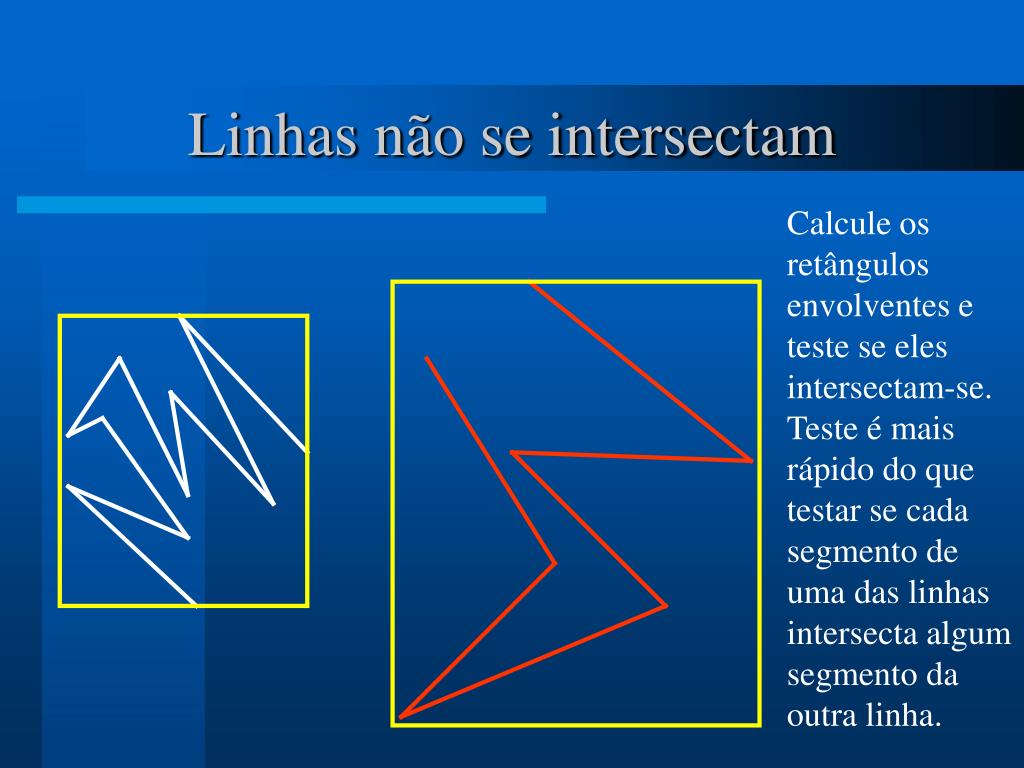 Linhas não se intersectam

Calcule os retângulos envolventes e teste se eles intersectam-se. Teste é mais rápido do que testar se cada segmento de uma das linhas intersecta algum segmento da outra linha.